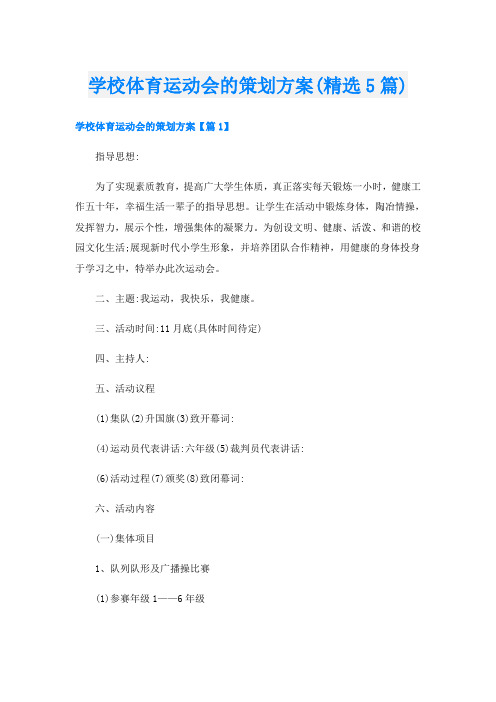 学校体育运动会的策划方案(精选5篇)

学校体育运动会的策划方案【篇1】

指导思想:

为了实现素质教育，提高广大学生体质，真正落实每天锻炼一小时，健康工作五十年，幸福生活一辈子的指导思想。让学生在活动中锻炼身体，陶冶情操，发挥智力，展示个性，增强集体的凝聚力。为创设文明、健康、活泼、和谐的校园文化生活;展现新时代小学生形象，并培养团队合作精神，用健康的身体投身于学习之中，特举办此次运动会。

二、主题:我运动，我快乐，我健康。

三、活动时间:11月底(具体时间待定)

四、主持人:

五、活动议程

(1)集队(2)升国旗(3)致开幕词:

(4)运动员代表讲话:六年级(5)裁判员代表讲话:

(6)活动过程(7)颁奖(8)致闭幕词:

六、活动内容

(一)集体项目

1、队列队形及广播操比赛

(1)参赛年级1——6年级